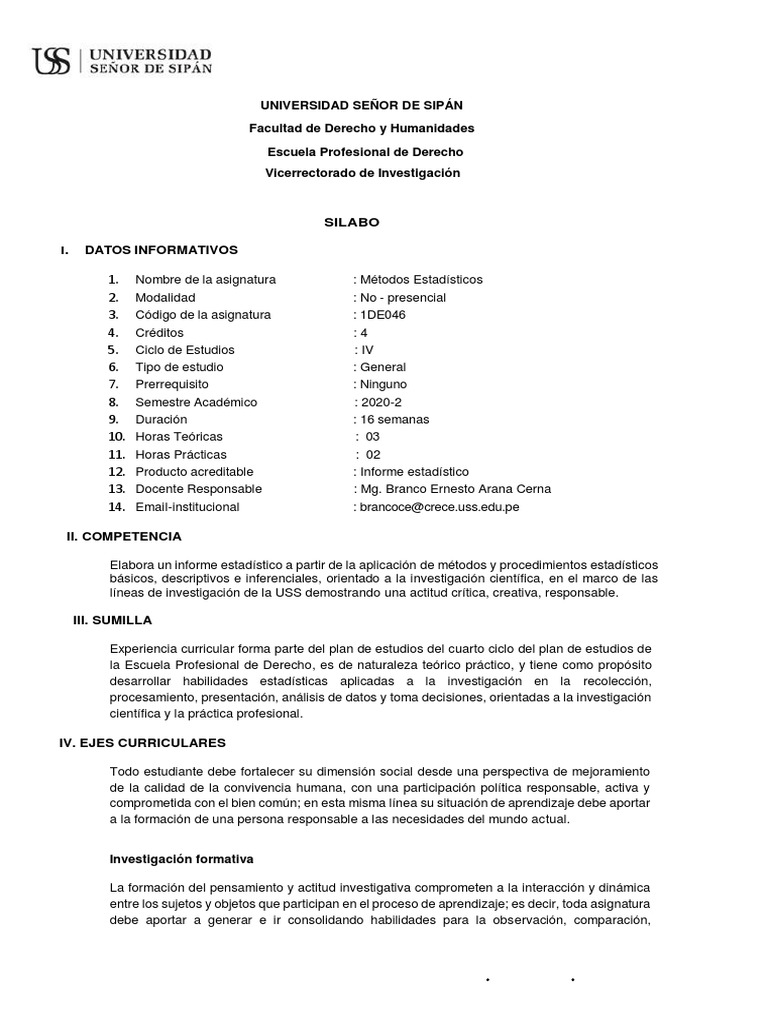 USS UNIVERSIDAD SEÑOR DE SIPÁN

UNIVERSIDAD SEÑOR DE SIPÁN
Facultad de Derecho y Humanidades
Escuela Profesional de Derecho
Vicerrectorado de Investigación

SILABO

I. DATOS INFORMATIVOS

1. Nombre de la asignatura : Métodos Estadísticos
2. Modalidad : No - presencial
3. Código de la asignatura : 1DE046
4. Créditos : 4
5. Ciclo de Estudios : IV
6. Tipo de estudio : General
7. Prerrequisito : Ninguno
8. Semestre Académico : 2020-2
9. Duración : 16 semanas
10. Horas Teóricas : 03
11. Horas Prácticas : 02
12. Producto acreditable : Informe estadístico
13. Docente Responsable : Mg. Branco Ernesto Arana Cerna
14. Email-institucional : brancoce@crece.uss.edu.pe

II. COMPETENCIA

Elabora un informe estadístico a partir de la aplicación de métodos y procedimientos estadísticos básicos, descriptivos e inferenciales, orientado a la investigación científica, en el marco de las líneas de investigación de la USS demostrando una actitud crítica, creativa, responsable.

III. SUMILLA

Experiencia curricular forma parte del plan de estudios del cuarto ciclo del plan de estudios de la Escuela Profesional de Derecho, es de naturaleza teórico práctico, y tiene como propósito desarrollar habilidades estadísticas aplicadas a la investigación en la recolección, procesamiento, presentación, análisis de datos y toma decisiones, orientadas a la investigación científica y la práctica profesional.

IV. EJES CURRICULARES

Todo estudiante debe fortalecer su dimensión social desde una perspectiva de mejoramiento de la calidad de la convivencia humana, con una participación política responsable, activa y comprometida con el bien común; en esta misma línea su situación de aprendizaje debe aportar a la formación de una persona responsable a las necesidades del mundo actual.

Investigación formativa

La formación del pensamiento y actitud investigativa comprometen a la interacción y dinámica entre los sujetos y objetos que participan en el proceso de aprendizaje; es decir, toda asignatura debe aportar a generar e ir consolidando habilidades para la observación, comparación,